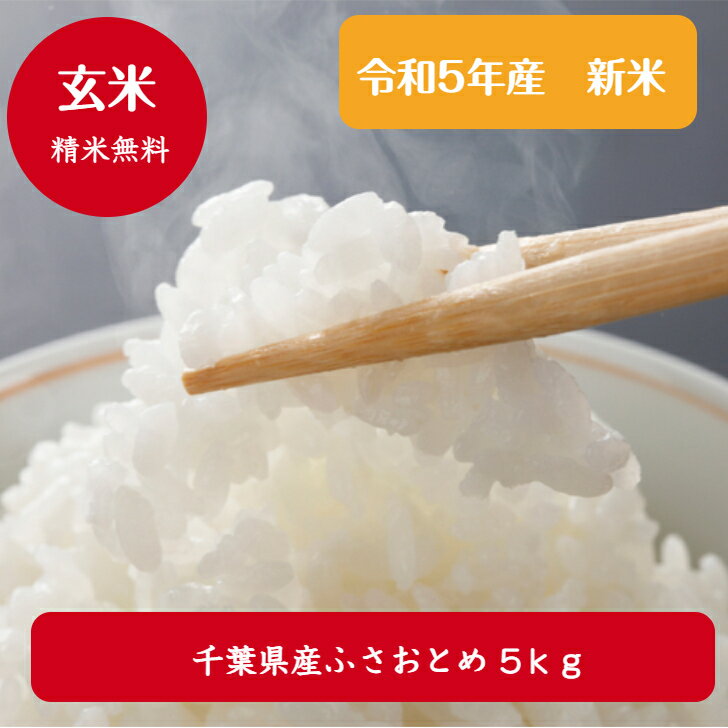 玄米
精米無料

令和5年産　新米

千葉県産ふさおとめ５ｋｇ